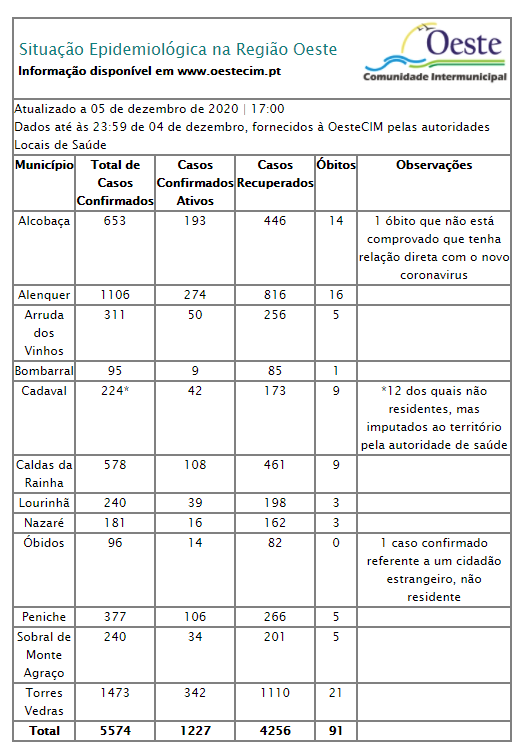 Situação Epidemiológica na Região Oeste
Informação disponível em www.oestecim.pt

Oeste
Comunidade Intermunicipal

Atualizado a 05 de dezembro de 2020 | 17:00
Dados até às 23:59 de 04 de dezembro, fornecidos à OesteCIM pelas autoridades Locais de Saúde

| Município | Total de Casos Confirmados | Casos Confirmados Ativos | Casos Recuperados | Óbitos | Observações |
|---|---|---|---|---|---|
| Alcobaça | 653 | 193 | 446 | 14 | 1 óbito que não está comprovado que tenha relação direta com o novo coronavirus |
| Alenquer | 1106 | 274 | 816 | 16 | |
| Arruda dos Vinhos | 311 | 50 | 256 | 5 | |
| Bombarral | 95 | 9 | 85 | 1 | |
| Cadaval | 224* | 42 | 173 | 9 | *12 dos quais não residentes, mas imputados ao território pela autoridade de saúde |
| Caldas da Rainha | 578 | 108 | 461 | 9 | |
| Lourinhã | 240 | 39 | 198 | 3 | |
| Nazaré | 181 | 16 | 162 | 3 | |
| Óbidos | 96 | 14 | 82 | 0 | 1 caso confirmado referente a um cidadão estrangeiro, não residente |
| Peniche | 377 | 106 | 266 | 5 | |
| Sobral de Monte Agraço | 240 | 34 | 201 | 5 | |
| Torres Vedras | 1473 | 342 | 1110 | 21 | |
| Total | 5574 | 1227 | 4256 | 91 | |